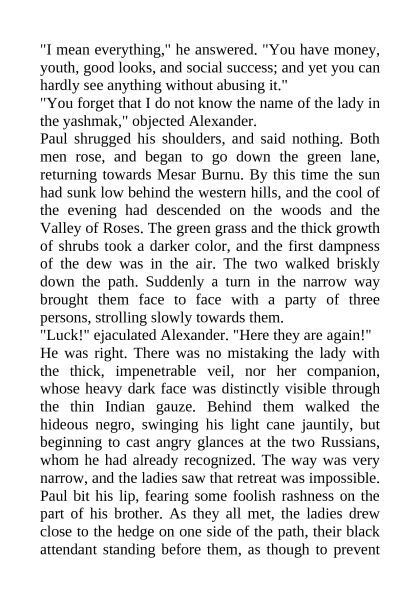 "I mean everything," he answered. "You have money, youth, good looks, and social success; and yet you can hardly see anything without abusing it."
"You forget that I do not know the name of the lady in the yashmak," objected Alexander.
Paul shrugged his shoulders, and said nothing. Both men rose, and began to go down the green lane, returning towards Mesar Burnu. By this time the sun had sunk low behind the western hills, and the cool of the evening had descended on the woods and the Valley of Roses. The green grass and the thick growth of shrubs took a darker color, and the first dampness of the dew was in the air. The two walked briskly down the path. Suddenly a turn in the narrow way brought them face to face with a party of three persons, strolling slowly towards them.
"Luck!" ejaculated Alexander. "Here they are again!"
He was right. There was no mistaking the lady with the thick, impenetrable veil, nor her companion, whose heavy dark face was distinctly visible through the thin Indian gauze. Behind them walked the hideous negro, swinging his light cane jauntily, but beginning to cast angry glances at the two Russians, whom he had already recognized. The way was very narrow, and the ladies saw that retreat was impossible. Paul bit his lip, fearing some foolish rashness on the part of his brother. As they all met, the ladies drew close to the hedge on one side of the path, their black attendant standing before them, as though to prevent